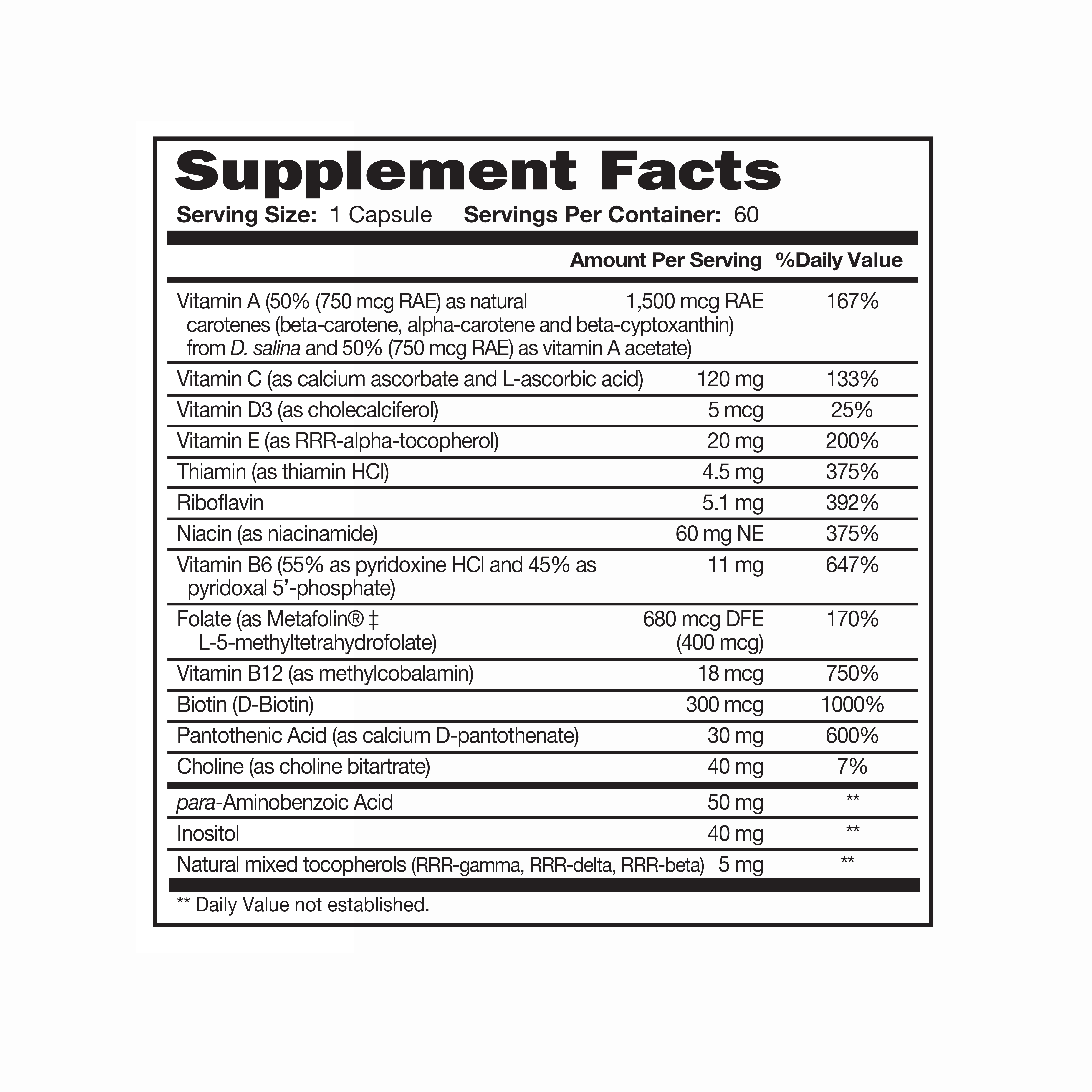 Supplement Facts

Serving Size: 1 Capsule   Servings Per Container: 60

|  | Amount Per Serving | %Daily Value |
|---|---|---|
| Vitamin A (50% (750 mcg RAE) as natural carotenes (beta-carotene, alpha-carotene and beta-cyptoxanthin) from D. salina and 50% (750 mcg RAE) as vitamin A acetate) | 1,500 mcg RAE | 167% |
| Vitamin C (as calcium ascorbate and L-ascorbic acid) | 120 mg | 133% |
| Vitamin D3 (as cholecalciferol) | 5 mcg | 25% |
| Vitamin E (as RRR-alpha-tocopherol) | 20 mg | 200% |
| Thiamin (as thiamin HCl) | 4.5 mg | 375% |
| Riboflavin | 5.1 mg | 392% |
| Niacin (as niacinamide) | 60 mg NE | 375% |
| Vitamin B6 (55% as pyridoxine HCl and 45% as pyridoxal 5'-phosphate) | 11 mg | 647% |
| Folate (as Metafolin® ‡ L-5-methyltetrahydrofolate) | 680 mcg DFE (400 mcg) | 170% |
| Vitamin B12 (as methylcobalamin) | 18 mcg | 750% |
| Biotin (D-Biotin) | 300 mcg | 1000% |
| Pantothenic Acid (as calcium D-pantothenate) | 30 mg | 600% |
| Choline (as choline bitartrate) | 40 mg | 7% |
| para-Aminobenzoic Acid | 50 mg | ** |
| Inositol | 40 mg | ** |
| Natural mixed tocopherols (RRR-gamma, RRR-delta, RRR-beta) | 5 mg | ** |

** Daily Value not established.